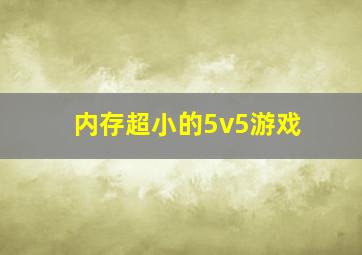 内存超小的5v5游戏